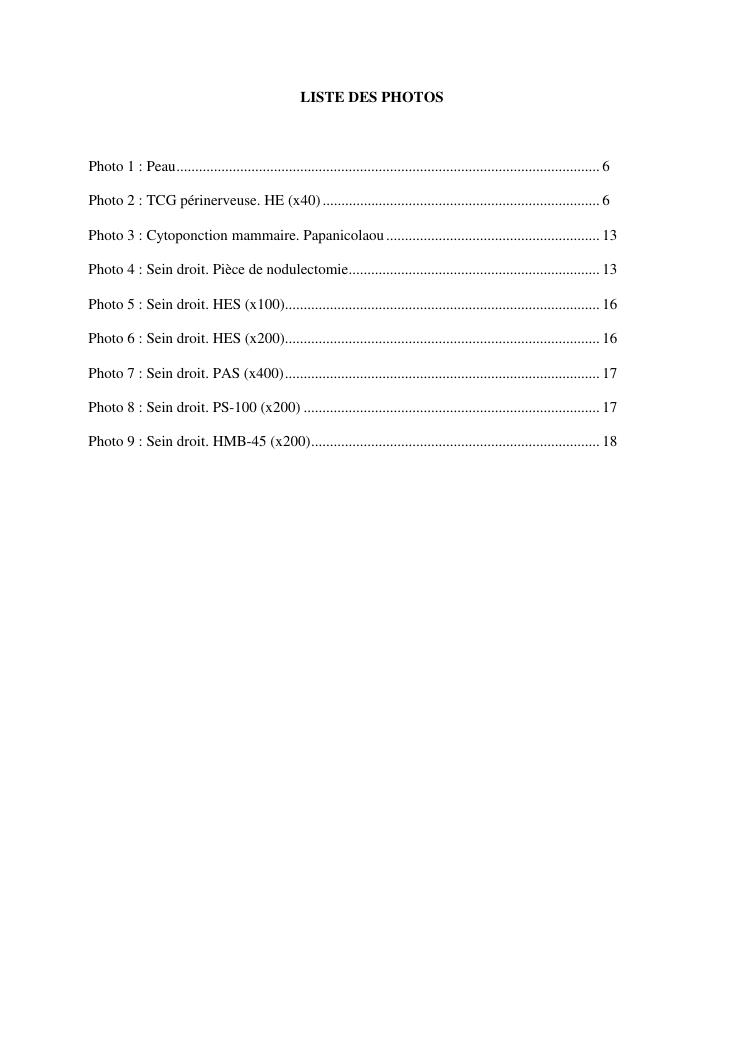 LISTE DES PHOTOS

Photo 1 : Peau 6

Photo 2 : TCG périnerveuse. HE (x40) 6

Photo 3 : Cytoponction mammaire. Papanicolaou 13

Photo 4 : Sein droit. Pièce de nodulectomie 13

Photo 5 : Sein droit. HES (x100) 16

Photo 6 : Sein droit. HES (x200) 16

Photo 7 : Sein droit. PAS (x400) 17

Photo 8 : Sein droit. PS-100 (x200) 17

Photo 9 : Sein droit. HMB-45 (x200) 18